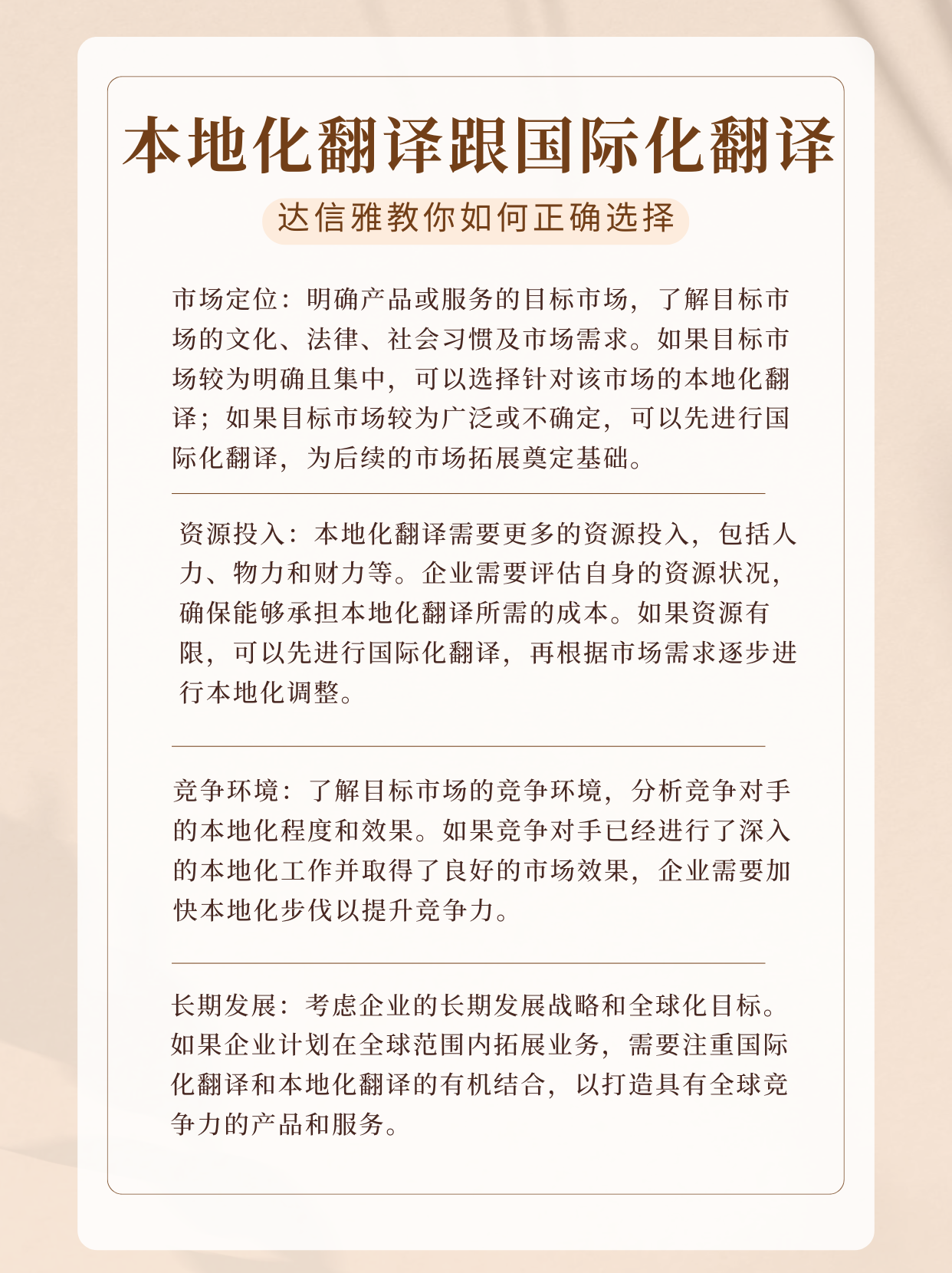 本地化翻译跟国际化翻译

达信雅教你如何正确选择

市场定位：明确产品或服务的目标市场，了解目标市场的文化、法律、社会习惯及市场需求。如果目标市场较为明确且集中，可以选择针对该市场的本地化翻译；如果目标市场较为广泛或不确定，可以先进行国际化翻译，为后续的市场拓展奠定基础。

资源投入：本地化翻译需要更多的资源投入，包括人力、物力和财力等。企业需要评估自身的资源状况，确保能够承担本地化翻译所需的成本。如果资源有限，可以先进行国际化翻译，再根据市场需求逐步进行本地化调整。

竞争环境：了解目标市场的竞争环境，分析竞争对手的本地化程度和效果。如果竞争对手已经进行了深入的本地化工作并取得了良好的市场效果，企业需要加快本地化步伐以提升竞争力。

长期发展：考虑企业的长期发展战略和全球化目标。如果企业计划在全球范围内拓展业务，需要注重国际化翻译和本地化翻译的有机结合，以打造具有全球竞争力的产品和服务。